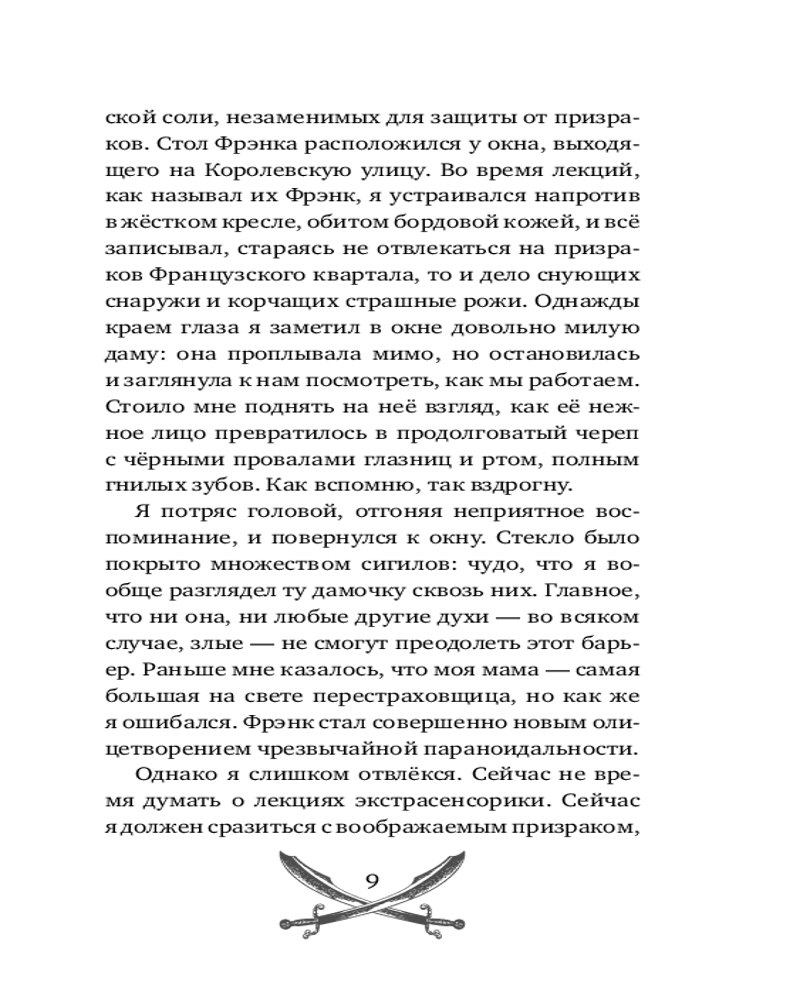 ской соли, незаменимых для защиты от призраков. Стол Фрэнка расположился у окна, выходящего на Королевскую улицу. Во время лекций, как называл их Фрэнк, я устраивался напротив в жёстком кресле, обитом бордовой кожей, и всё записывал, стараясь не отвлекаться на призраков Французского квартала, то и дело снующих снаружи и корчащих страшные рожи. Однажды краем глаза я заметил в окне довольно милую даму: она проплывала мимо, но остановилась и заглянула к нам посмотреть, как мы работаем. Стоило мне поднять на неё взгляд, как её нежное лицо превратилось в продолговатый череп с чёрными провалами глазниц и ртом, полным гнилых зубов. Как вспомню, так вздрогну.

Я потряс головой, отгоняя неприятное воспоминание, и повернулся к окну. Стекло было покрыто множеством сигилов: чудо, что я вообще разглядел ту дамочку сквозь них. Главное, что ни она, ни любые другие духи — во всяком случае, злые — не смогут преодолеть этот барьер. Раньше мне казалось, что моя мама — самая большая на свете перестраховщица, но как же я ошибался. Фрэнк стал совершенно новым олицетворением чрезвычайной параноидальности.

Однако я слишком отвлёкся. Сейчас не время думать о лекциях экстрасенсорики. Сейчас я должен сразиться с воображаемым призраком,

9